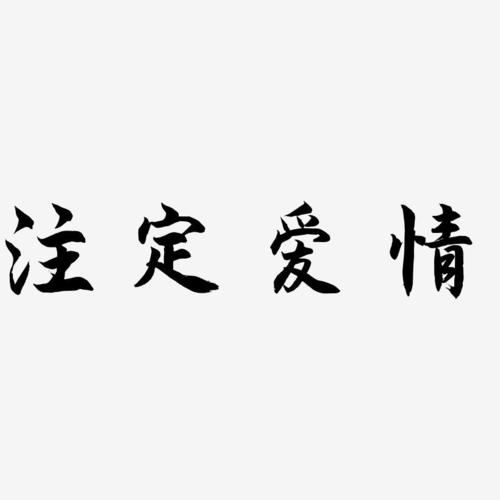 注定爱情